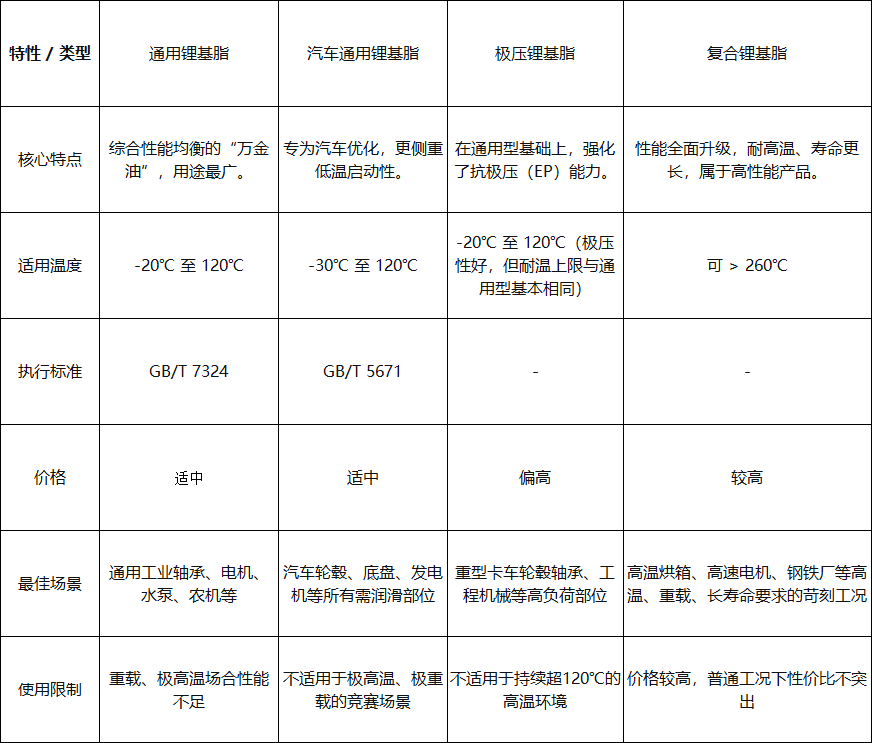 | 特性 / 类型 | 通用锂基脂 | 汽车通用锂基脂 | 极压锂基脂 | 复合锂基脂 |
|---|---|---|---|---|
| 核心特点 | 综合性能均衡的“万金油”，用途最广。 | 专为汽车优化，更侧重低温启动性。 | 在通用型基础上，强化了抗极压（EP）能力。 | 性能全面升级，耐高温、寿命更长，属于高性能产品。 |
| 适用温度 | -20°C 至 120°C | -30°C 至 120°C | -20°C 至 120°C（极压性好，但耐温上限与通用型基本相同） | 可 > 260°C |
| 执行标准 | GB/T 7324 | GB/T 5671 | - | - |
| 价格 | 适中 | 适中 | 偏高 | 较高 |
| 最佳场景 | 通用工业轴承、电机、水泵、农机等 | 汽车轮毂、底盘、发电机等所有需润滑部位 | 重型卡车轮毂轴承、工程机械等高负荷部位 | 高温烘箱、高速电机、钢铁厂等高温、重载、长寿命要求的苛刻工况 |
| 使用限制 | 重载、极高温场合性能不足 | 不适用于极高温、极重载的竞赛场景 | 不适用于持续超120°C的高温环境 | 价格较高，普通工况下性价比不突出 |